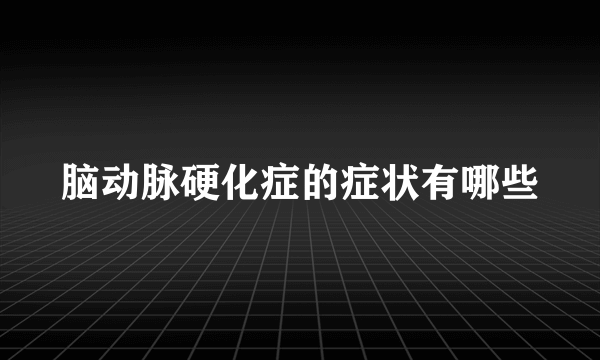 脑动脉硬化症的症状有哪些